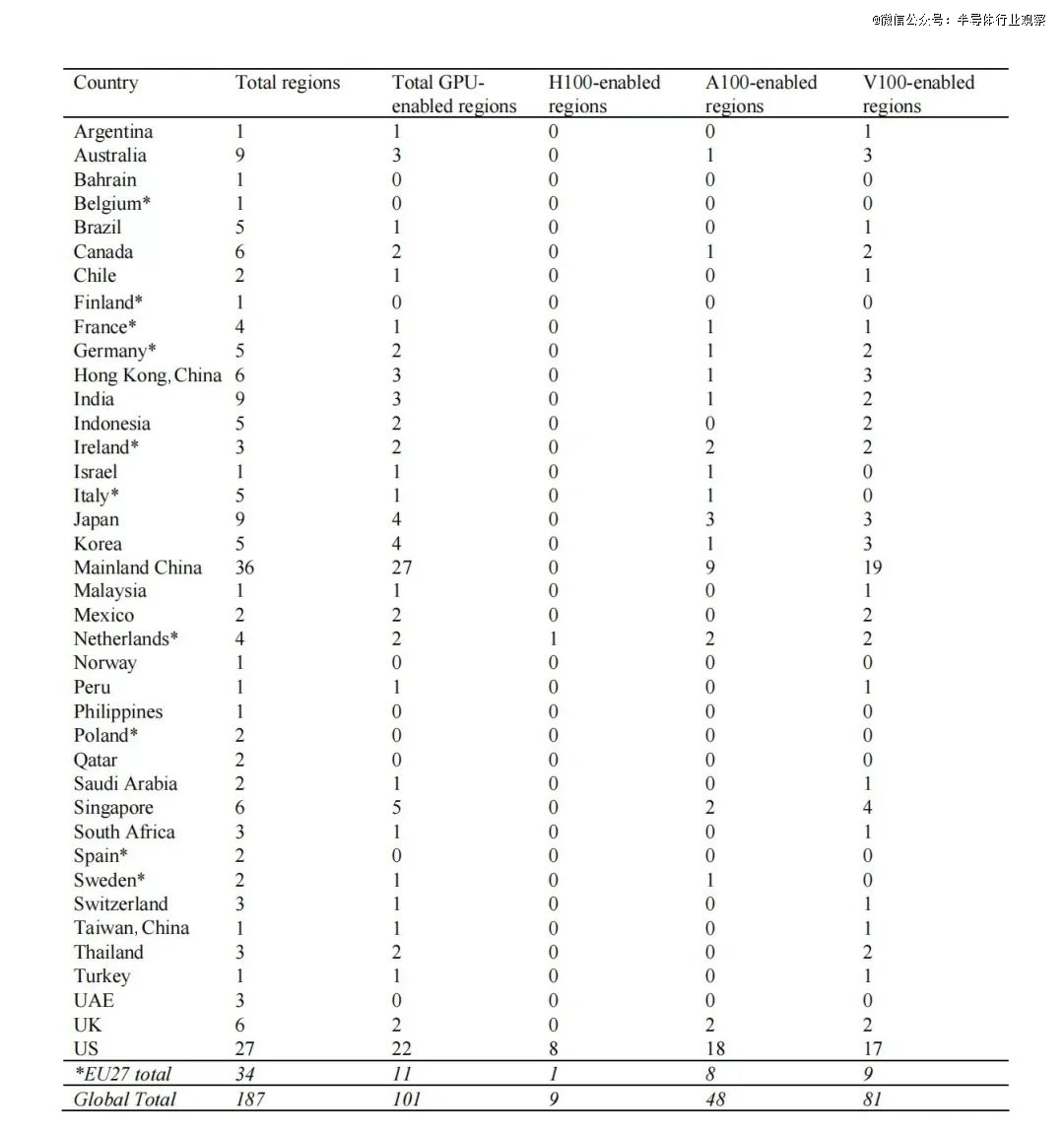 @微信公众号：半导体行业观察

| Country | Total regions | Total GPU-enabled regions | H100-enabled regions | A100-enabled regions | V100-enabled regions |
|---|---|---|---|---|---|
| Argentina | 1 | 1 | 0 | 0 | 1 |
| Australia | 9 | 3 | 0 | 1 | 3 |
| Bahrain | 1 | 0 | 0 | 0 | 0 |
| Belgium* | 1 | 0 | 0 | 0 | 0 |
| Brazil | 5 | 1 | 0 | 0 | 1 |
| Canada | 6 | 2 | 0 | 1 | 2 |
| Chile | 2 | 1 | 0 | 0 | 1 |
| Finland* | 1 | 0 | 0 | 0 | 0 |
| France* | 4 | 1 | 0 | 1 | 1 |
| Germany* | 5 | 2 | 0 | 1 | 2 |
| Hong Kong, China | 6 | 3 | 0 | 1 | 3 |
| India | 9 | 3 | 0 | 1 | 2 |
| Indonesia | 5 | 2 | 0 | 0 | 2 |
| Ireland* | 3 | 2 | 0 | 2 | 2 |
| Israel | 1 | 1 | 0 | 1 | 0 |
| Italy* | 5 | 1 | 0 | 1 | 0 |
| Japan | 9 | 4 | 0 | 3 | 3 |
| Korea | 5 | 4 | 0 | 1 | 3 |
| Mainland China | 36 | 27 | 0 | 9 | 19 |
| Malaysia | 1 | 1 | 0 | 0 | 1 |
| Mexico | 2 | 2 | 0 | 0 | 2 |
| Netherlands* | 4 | 2 | 1 | 2 | 2 |
| Norway | 1 | 0 | 0 | 0 | 0 |
| Peru | 1 | 1 | 0 | 0 | 1 |
| Philippines | 1 | 0 | 0 | 0 | 0 |
| Poland* | 2 | 0 | 0 | 0 | 0 |
| Qatar | 2 | 0 | 0 | 0 | 0 |
| Saudi Arabia | 2 | 1 | 0 | 0 | 1 |
| Singapore | 6 | 5 | 0 | 2 | 4 |
| South Africa | 3 | 1 | 0 | 0 | 1 |
| Spain* | 2 | 0 | 0 | 0 | 0 |
| Sweden* | 2 | 1 | 0 | 1 | 0 |
| Switzerland | 3 | 1 | 0 | 0 | 1 |
| Taiwan, China | 1 | 1 | 0 | 0 | 1 |
| Thailand | 3 | 2 | 0 | 0 | 2 |
| Turkey | 1 | 1 | 0 | 0 | 1 |
| UAE | 3 | 0 | 0 | 0 | 0 |
| UK | 6 | 2 | 0 | 2 | 2 |
| US | 27 | 22 | 8 | 18 | 17 |
| *EU27 total | 34 | 11 | 1 | 8 | 9 |
| Global Total | 187 | 101 | 9 | 48 | 81 |